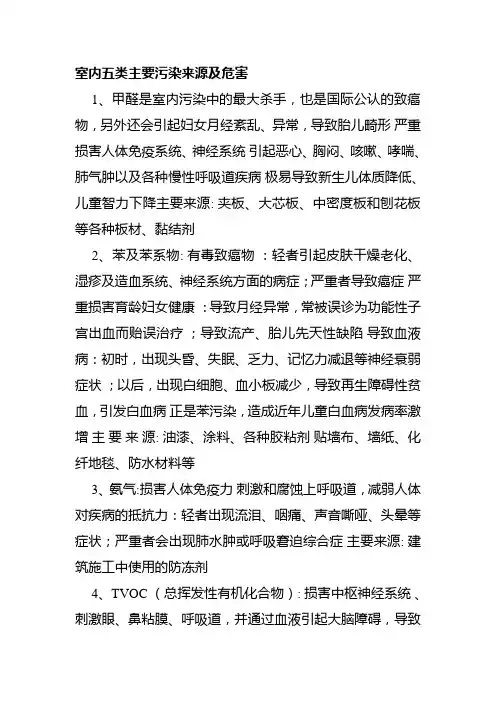 室内五类主要污染来源及危害

1、甲醛是室内污染中的最大杀手，也是国际公认的致癌物，另外还会引起妇女月经紊乱、异常，导致胎儿畸形 严重损害人体免疫系统、神经系统 引起恶心、胸闷、咳嗽、哮喘、肺气肿以及各种慢性呼吸道疾病 极易导致新生儿体质降低、儿童智力下降主要来源: 夹板、大芯板、中密度板和刨花板等各种板材、黏结剂

2、苯及苯系物: 有毒致癌物 ：轻者引起皮肤干燥老化、湿疹及造血系统、神经系统方面的病症；严重者导致癌症 严重损害育龄妇女健康：导致月经异常，常被误诊为功能性子宫出血而贻误治疗；导致流产、胎儿先天性缺陷 导致血液病：初时，出现头昏、失眠、乏力、记忆力减退等神经衰弱症状；以后，出现白细胞、血小板减少，导致再生障碍性贫血，引发白血病 正是苯污染，造成近年儿童白血病发病率激增 主 要 来 源: 油漆、涂料、各种胶粘剂 贴墙布、墙纸、化纤地毯、防水材料等

3、氨气:损害人体免疫力 刺激和腐蚀上呼吸道，减弱人体对疾病的抵抗力：轻者出现流泪、咽痛、声音嘶哑、头晕等症状；严重者会出现肺水肿或呼吸窘迫综合症 主要来源: 建筑施工中使用的防冻剂

4、TVOC （总挥发性有机化合物）: 损害中枢神经系统 、刺激眼、鼻粘膜、呼吸道，并通过血液引起大脑障碍，导致